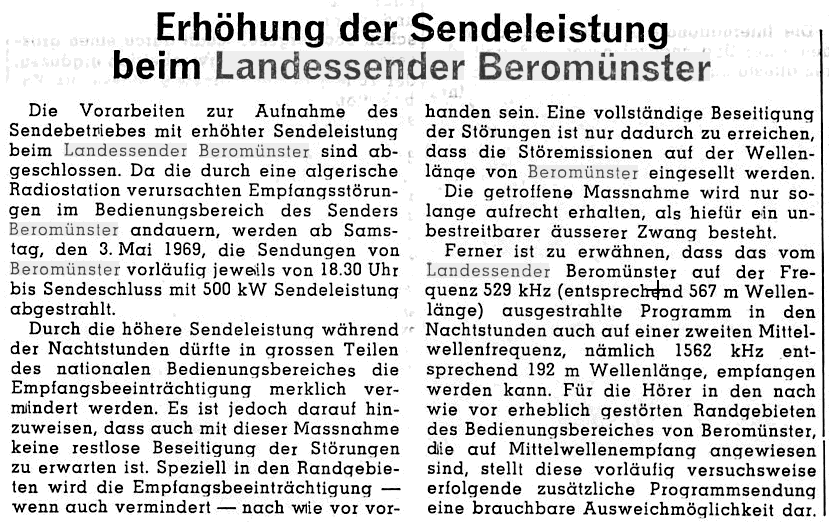 Erhöhung der Sendeleistung beim Landessender Beromünster

Die Vorarbeiten zur Aufnahme des Sendebetriebes mit erhöhter Sendeleistung beim Landessender Beromünster sind abgeschlossen. Da die durch eine algerische Radiostation verursachten Empfangsstörungen im Bedienungsbereich des Senders Beromünster andauern, werden ab Samstag, den 3. Mai 1969, die Sendungen von Beromünster vorläufig jeweils von 18.30 Uhr bis Sendeschluss mit 500 kW Sendeleistung abgestrahlt.

Durch die höhere Sendeleistung während der Nachtstunden dürfte in grossen Teilen des nationalen Bedienungsbereiches die Empfangsbeeinträchtigung merklich vermindert werden. Es ist jedoch darauf hinzuweisen, dass auch mit dieser Massnahme keine restlose Beseitigung der Störungen zu erwarten ist. Speziell in den Randgebieten wird die Empfangsbeeinträchtigung — wenn auch vermindert — nach wie vor vorhanden sein. Eine vollständige Beseitigung der Störungen ist nur dadurch zu erreichen, dass die Störemissionen auf der Wellenlänge von Beromünster eingesellt werden.

Die getroffene Massnahme wird nur solange aufrecht erhalten, als hiefür ein unbestreitbarer äusserer Zwang besteht.

Ferner ist zu erwähnen, dass das vom Landessender Beromünster auf der Frequenz 529 kHz (entsprechend 567 m Wellenlänge) ausgestrahlte Programm in den Nachtstunden auch auf einer zweiten Mittelwellenfrequenz, nämlich 1562 kHz entsprechend 192 m Wellenlänge, empfangen werden kann. Für die Hörer in den nach wie vor erheblich gestörten Randgebieten des Bedienungsbereiches von Beromünster, die auf Mittelwellenempfang angewiesen sind, stellt diese vorläufig versuchsweise erfolgende zusätzliche Programmsendung eine brauchbare Ausweichmöglichkeit dar.